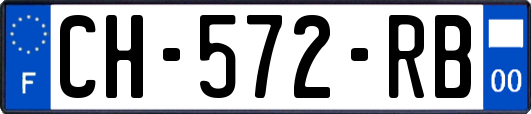 F
CH-572-RB
00